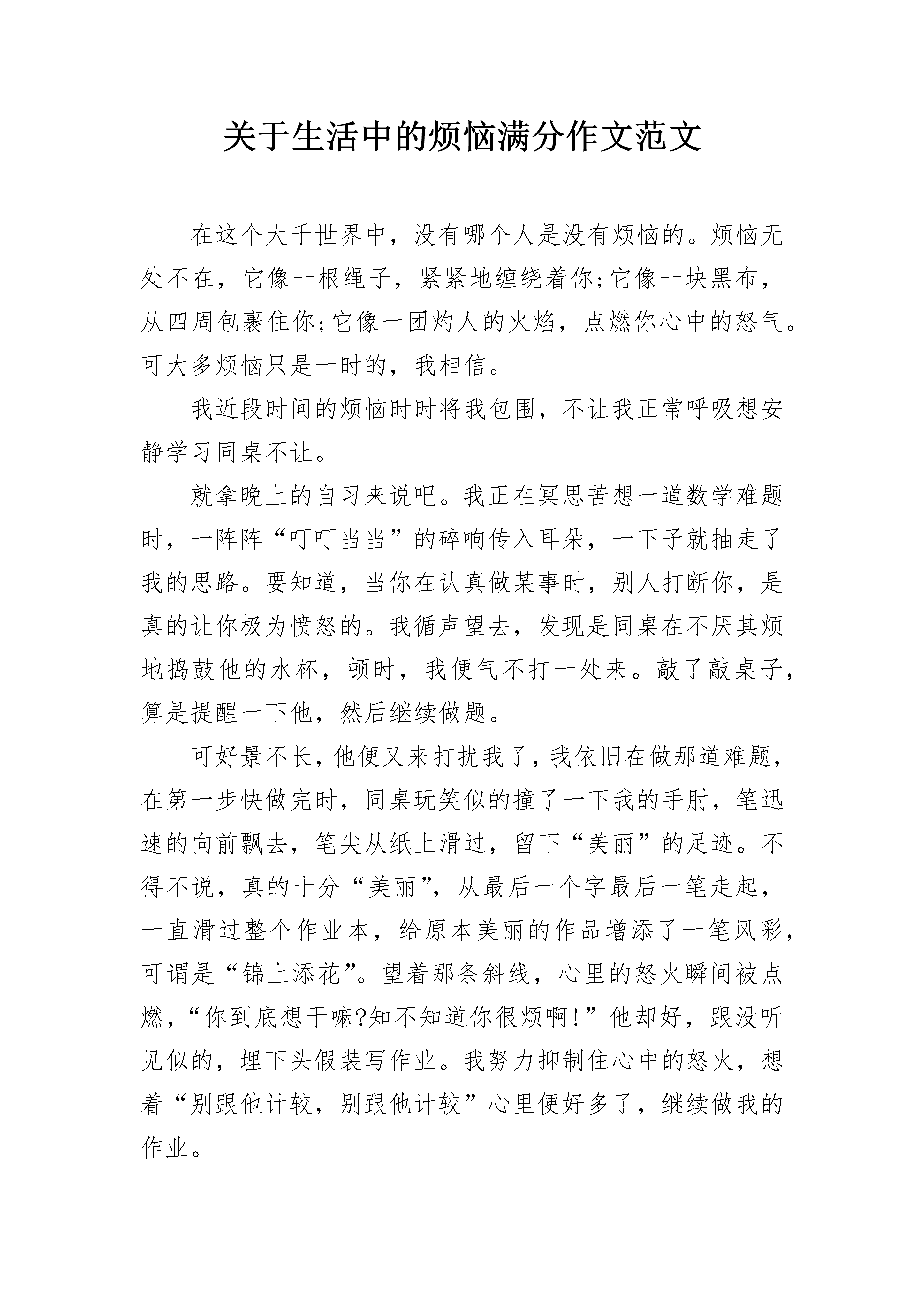 关于生活中的烦恼满分作文范文

在这个大千世界中，没有哪个人是没有烦恼的。烦恼无处不在，它像一根绳子，紧紧地缠绕着你;它像一块黑布，从四周包裹住你;它像一团灼人的火焰，点燃你心中的怒气。可大多烦恼只是一时的，我相信。

我近段时间的烦恼时时将我包围，不让我正常呼吸想安静学习同桌不让。

就拿晚上的自习来说吧。我正在冥思苦想一道数学难题时，一阵阵“叮叮当当”的碎响传入耳朵，一下子就抽走了我的思路。要知道，当你在认真做某事时，别人打断你，是真的让你极为愤怒的。我循声望去，发现是同桌在不厌其烦地捣鼓他的水杯，顿时，我便气不打一处来。敲了敲桌子，算是提醒一下他，然后继续做题。

可好景不长，他便又来打扰我了，我依旧在做那道难题，在第一步快做完时，同桌玩笑似的撞了一下我的手肘，笔迅速的向前飘去，笔尖从纸上滑过，留下“美丽”的足迹。不得不说，真的十分“美丽”，从最后一个字最后一笔走起，一直滑过整个作业本，给原本美丽的作品增添了一笔风彩，可谓是“锦上添花”。望着那条斜线，心里的怒火瞬间被点燃，“你到底想干嘛?知不知道你很烦啊!”他却好，跟没听见似的，埋下头假装写作业。我努力抑制住心中的怒火，想着“别跟他计较，别跟他计较”心里便好多了，继续做我的作业。